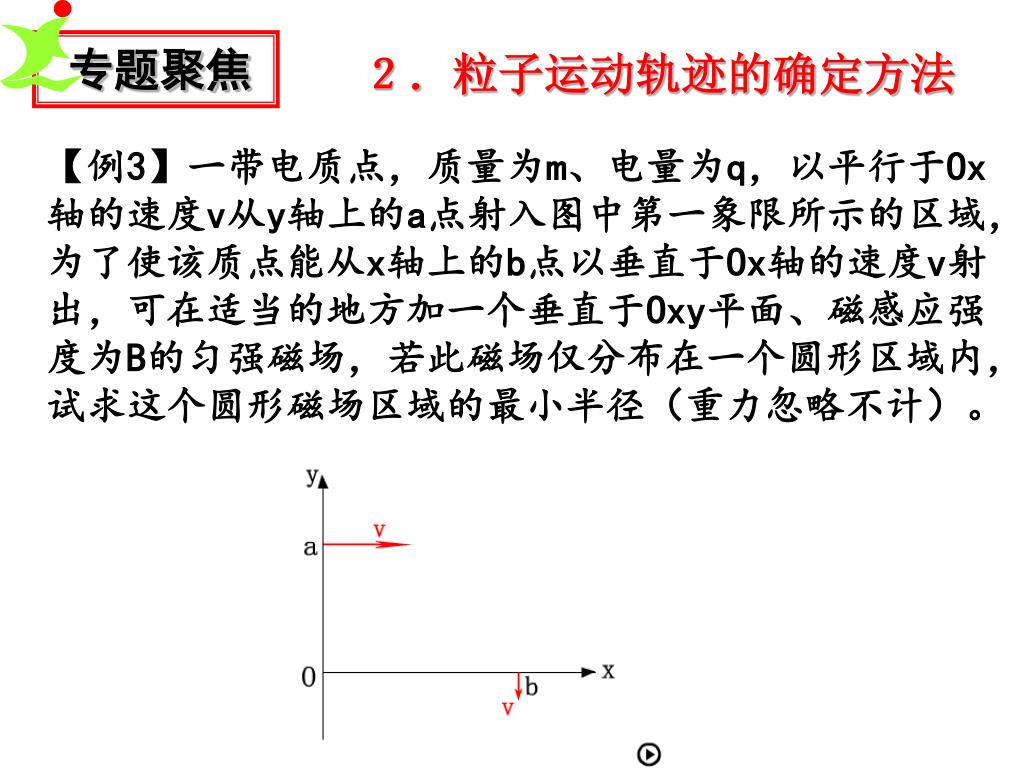 专题聚焦

2．粒子运动轨迹的确定方法

【例3】一带电质点，质量为m、电量为q，以平行于Ox轴的速度v从y轴上的a点射入图中第一象限所示的区域，为了使该质点能从x轴上的b点以垂直于Ox轴的速度v射出，可在适当的地方加一个垂直于Oxy平面、磁感应强度为B的匀强磁场，若此磁场仅分布在一个圆形区域内，试求这个圆形磁场区域的最小半径（重力忽略不计）。

y
v
a
0
x
b
v